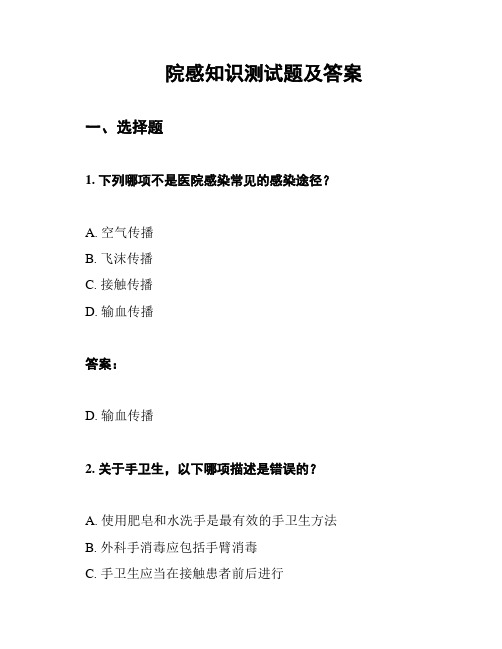 院感知识测试题及答案

一、选择题

1. 下列哪项不是医院感染常见的感染途径？

A. 空气传播
B. 飞沫传播
C. 接触传播
D. 输血传播

答案：

D. 输血传播

2. 关于手卫生，以下哪项描述是错误的？

A. 使用肥皂和水洗手是最有效的手卫生方法
B. 外科手消毒应包括手臂消毒
C. 手卫生应当在接触患者前后进行